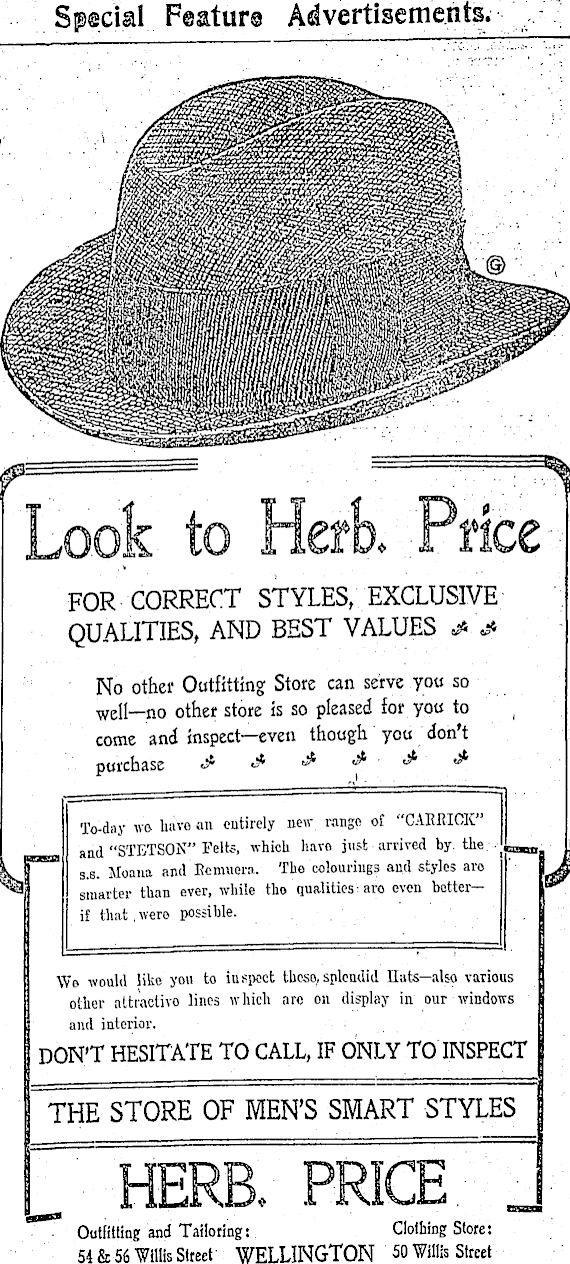 Special Feature Advertisements.

Look to Herb. Price

FOR CORRECT STYLES, EXCLUSIVE QUALITIES, AND BEST VALUES

No other Outfitting Store can serve you so well—no other store is so pleased for you to come and inspect—even though you don't purchase

To-day we have an entirely new range of "CARRICK" and "STETSON" Felts, which have just arrived by the s.s. Moana and Remuera. The colourings and styles are smarter than ever, while the qualities are even better—if that were possible.

We would like you to inspect these splendid Hats—also various other attractive lines which are on display in our windows and interior.

DON'T HESITATE TO CALL, IF ONLY TO INSPECT

THE STORE OF MEN'S SMART STYLES

HERB. PRICE

Outfitting and Tailoring:
54 & 56 Willis Street

WELLINGTON

Clothing Store:
50 Willis Street